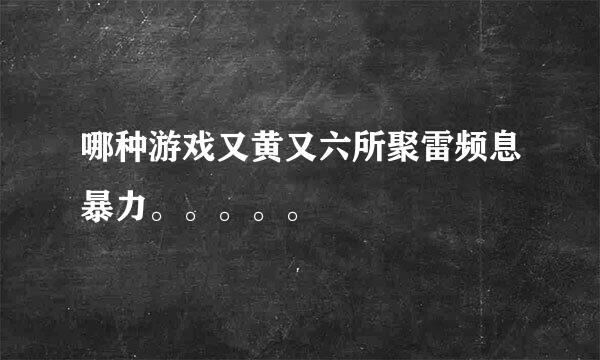 哪种游戏又黄又六所聚雷频息暴力。。。。。